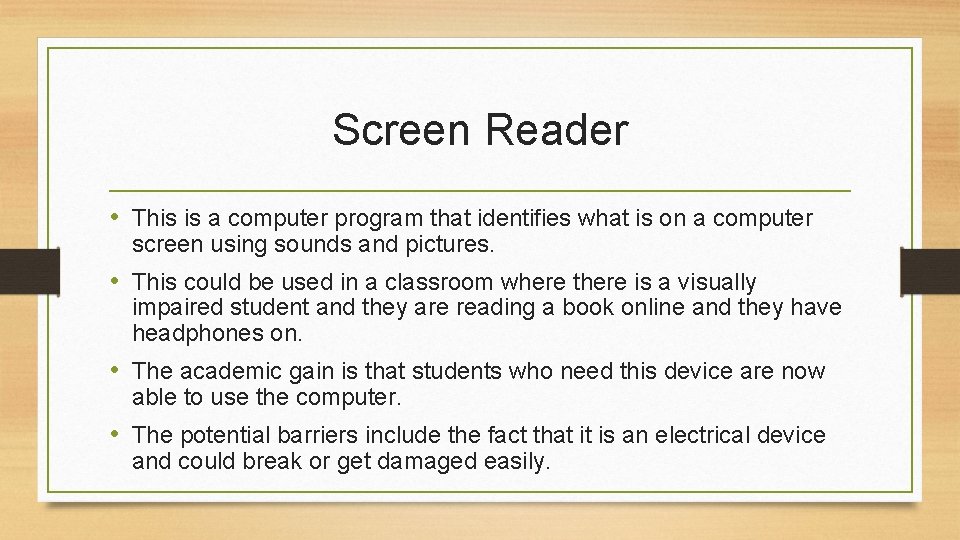 Screen Reader

• This is a computer program that identifies what is on a computer screen using sounds and pictures.
• This could be used in a classroom where there is a visually impaired student and they are reading a book online and they have headphones on.
• The academic gain is that students who need this device are now able to use the computer.
• The potential barriers include the fact that it is an electrical device and could break or get damaged easily.